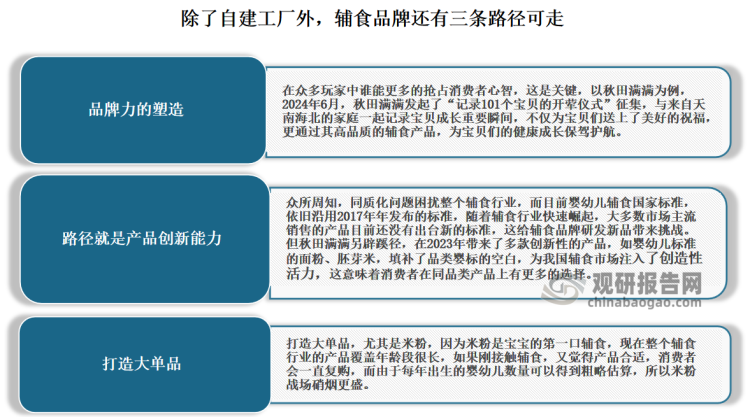 除了自建工厂外，辅食品牌还有三条路径可走

品牌力的塑造

在众多玩家中谁能更多的抢占消费者心智，这是关键，以秋田满满为例，2024年6月，秋田满满发起了“记录101个宝贝的开荤仪式”征集，与来自天南海北的家庭一起记录宝贝成长重要瞬间，不仅为宝贝们送上了美好的祝福，更通过其高品质的辅食产品，为宝贝们的健康成长保驾护航。

路径就是产品创新能力

众所周知，同质化问题困扰整个辅食行业，而目前婴幼儿辅食国家标准，依旧沿用2017年年发布的标准，随着辅食行业快速崛起，大多数市场主流销售的产品目前还没有出台新的标准，这给辅食品牌研发新品带来挑战。但秋田满满另辟蹊径，在2023年带来了多款创新性的产品，如婴幼儿标准的面粉、胚芽米，填补了品类婴标的空白，为我国辅食市场注入了创造性活力，这意味着消费者在同品类产品上有更多的选择。

观研报告网
chinabaogao.com

打造大单品

打造大单品，尤其是米粉，因为米粉是宝宝的第一口辅食，现在整个辅食行业的产品覆盖年龄段很长，如果刚接触辅食，又觉得产品合适，消费者会一直复购，而由于每年出生的婴幼儿数量可以得到粗略估算，所以米粉战场硝烟更盛。